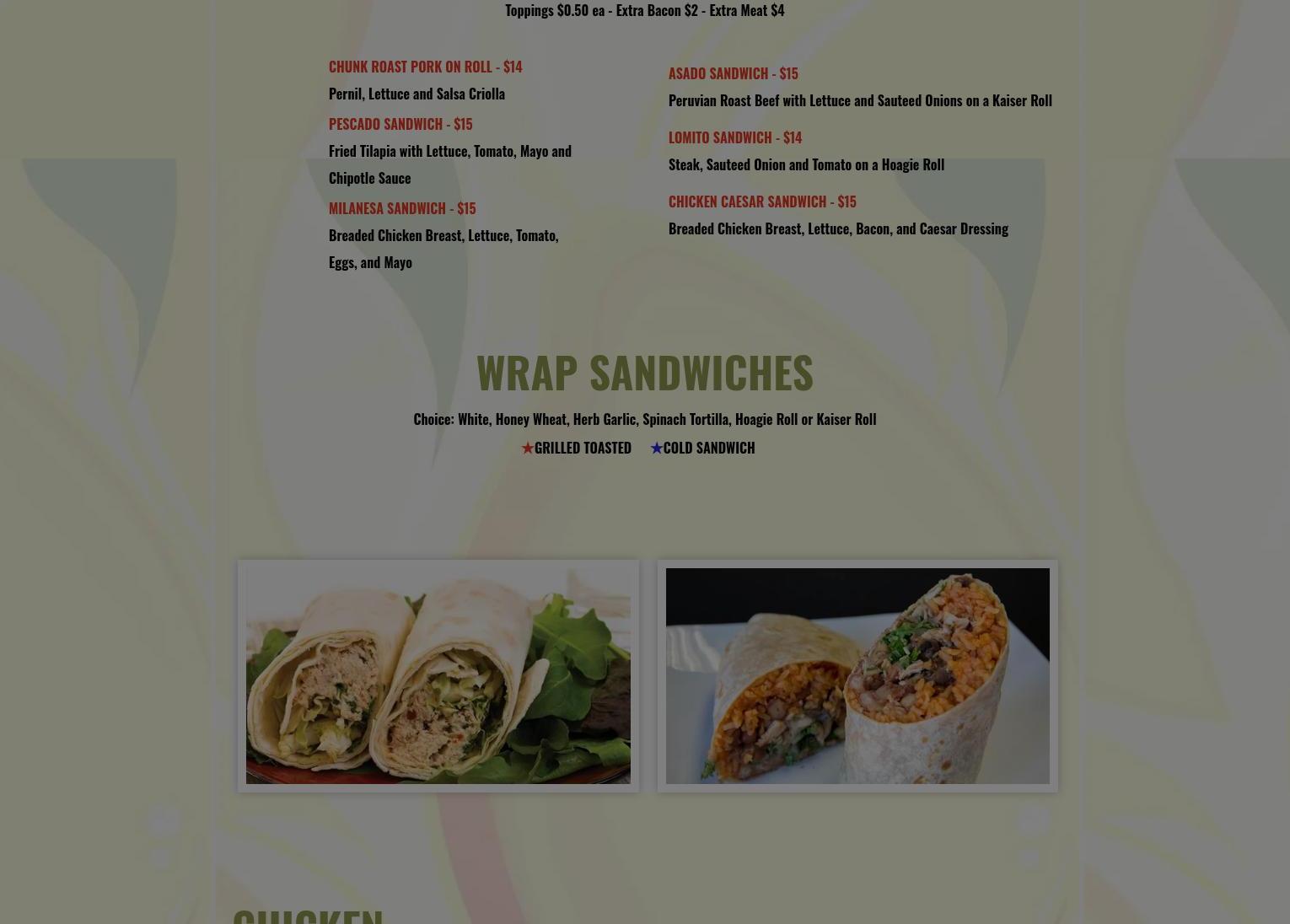 Toppings $0.50 ea - Extra Bacon $2 - Extra Meat $4

CHUNK ROAST PORK ON ROLL - $14

Pernil, Lettuce and Salsa Criolla

PESCADO SANDWICH - $15

Fried Tilapia with Lettuce, Tomato, Mayo and Chipotle Sauce

MILANESA SANDWICH - $15

Breaded Chicken Breast, Lettuce, Tomato, Eggs, and Mayo

ASADO SANDWICH - $15

Peruvian Roast Beef with Lettuce and Sauteed Onions on a Kaiser Roll

LOMITO SANDWICH - $14

Steak, Sauteed Onion and Tomato on a Hoagie Roll

CHICKEN CAESAR SANDWICH - $15

Breaded Chicken Breast, Lettuce, Bacon, and Caesar Dressing

WRAP SANDWICHES

Choice: White, Honey Wheat, Herb Garlic, Spinach Tortilla, Hoagie Roll or Kaiser Roll

★GRILLED TOASTED ★COLD SANDWICH

CHICKEN